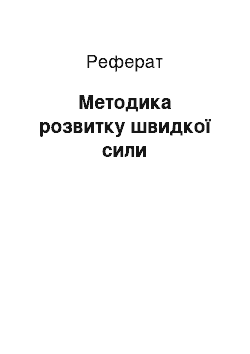 Реферат

Методика розвитку швидкої сили